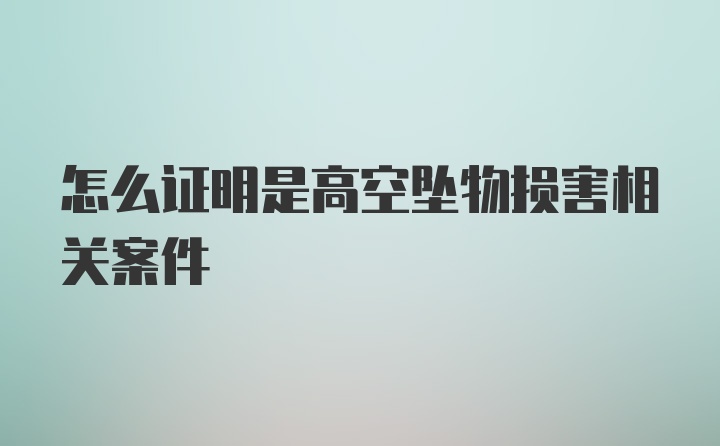 怎么证明是高空坠物损害相关案件